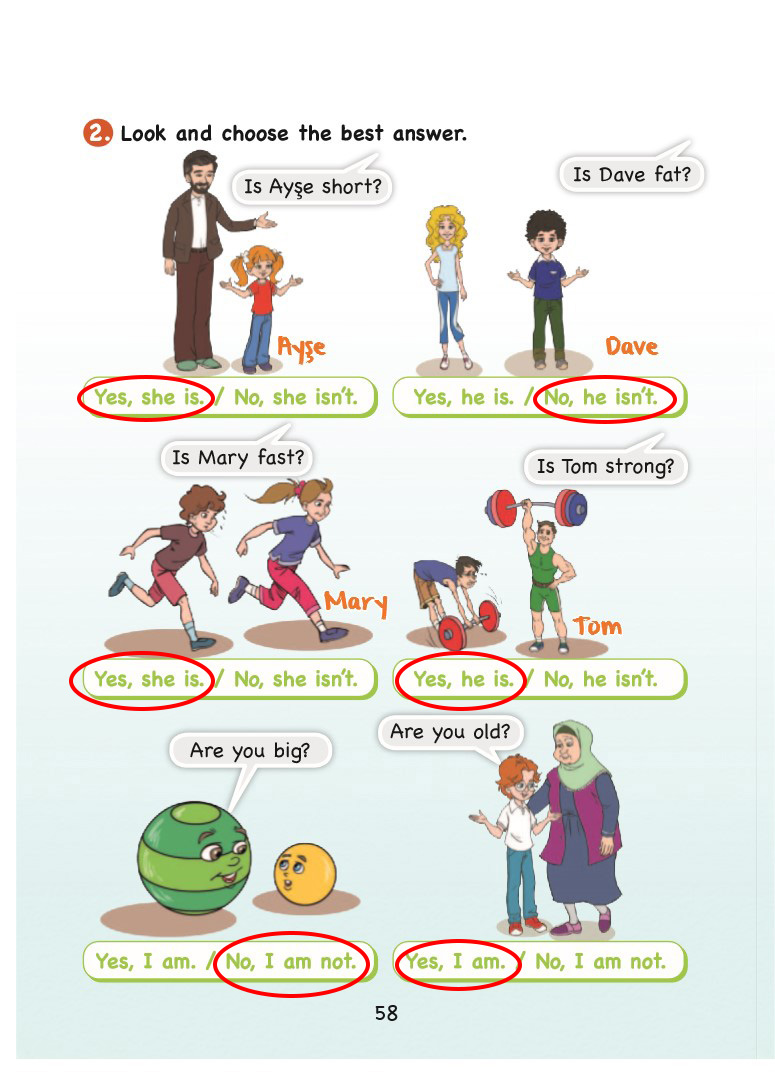 2. Look and choose the best answer.

Is Ayşe short?

Ayşe

Yes, she is. / No, she isn't.

Is Dave fat?

Dave

Yes, he is. / No, he isn't.

Is Mary fast?

Mary

Yes, she is. / No, she isn't.

Is Tom strong?

Tom

Yes, he is. / No, he isn't.

Are you big?

Yes, I am. / No, I am not.

Are you old?

Yes, I am. / No, I am not.

58